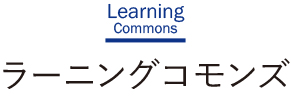 Learning
Commons

ラーニングコモンズ